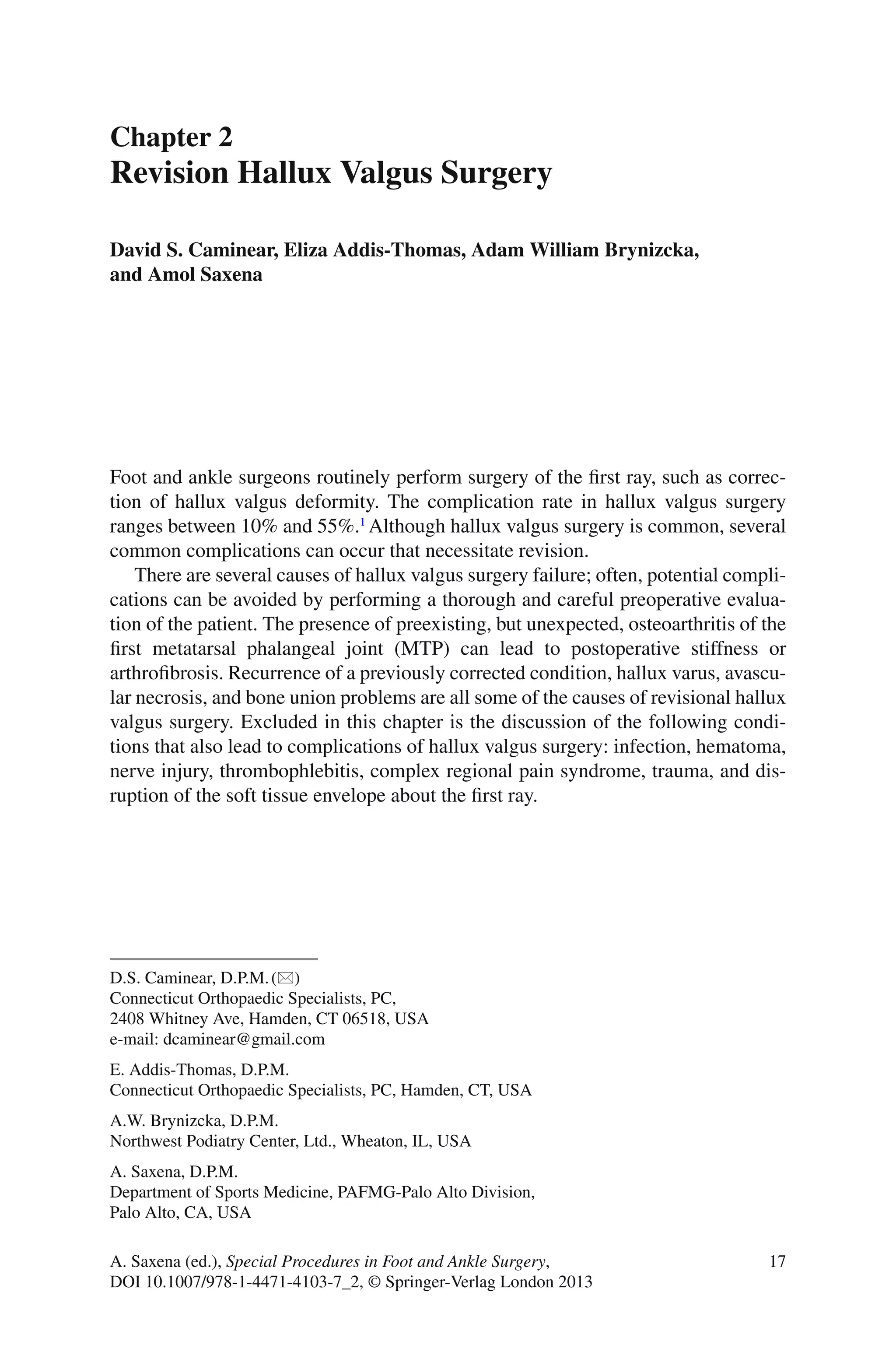 Chapter 2
Revision Hallux Valgus Surgery

David S. Caminear, Eliza Addis-Thomas, Adam William Brynizcka, and Amol Saxena

Foot and ankle surgeons routinely perform surgery of the first ray, such as correction of hallux valgus deformity. The complication rate in hallux valgus surgery ranges between 10% and 55%.$^{1}$ Although hallux valgus surgery is common, several common complications can occur that necessitate revision.

There are several causes of hallux valgus surgery failure; often, potential complications can be avoided by performing a thorough and careful preoperative evaluation of the patient. The presence of preexisting, but unexpected, osteoarthritis of the first metatarsal phalangeal joint (MTP) can lead to postoperative stiffness or arthrofibrosis. Recurrence of a previously corrected condition, hallux varus, avascular necrosis, and bone union problems are all some of the causes of revisional hallux valgus surgery. Excluded in this chapter is the discussion of the following conditions that also lead to complications of hallux valgus surgery: infection, hematoma, nerve injury, thrombophlebitis, complex regional pain syndrome, trauma, and disruption of the soft tissue envelope about the first ray.

D.S. Caminear, D.P.M. (✉)
Connecticut Orthopaedic Specialists, PC,
2408 Whitney Ave, Hamden, CT 06518, USA
e-mail: dcaminear@gmail.com

E. Addis-Thomas, D.P.M.
Connecticut Orthopaedic Specialists, PC, Hamden, CT, USA

A.W. Brynizcka, D.P.M.
Northwest Podiatry Center, Ltd., Wheaton, IL, USA

A. Saxena, D.P.M.
Department of Sports Medicine, PAFMG-Palo Alto Division,
Palo Alto, CA, USA

A. Saxena (ed.), Special Procedures in Foot and Ankle Surgery,
DOI 10.1007/978-1-4471-4103-7_2, © Springer-Verlag London 2013

17